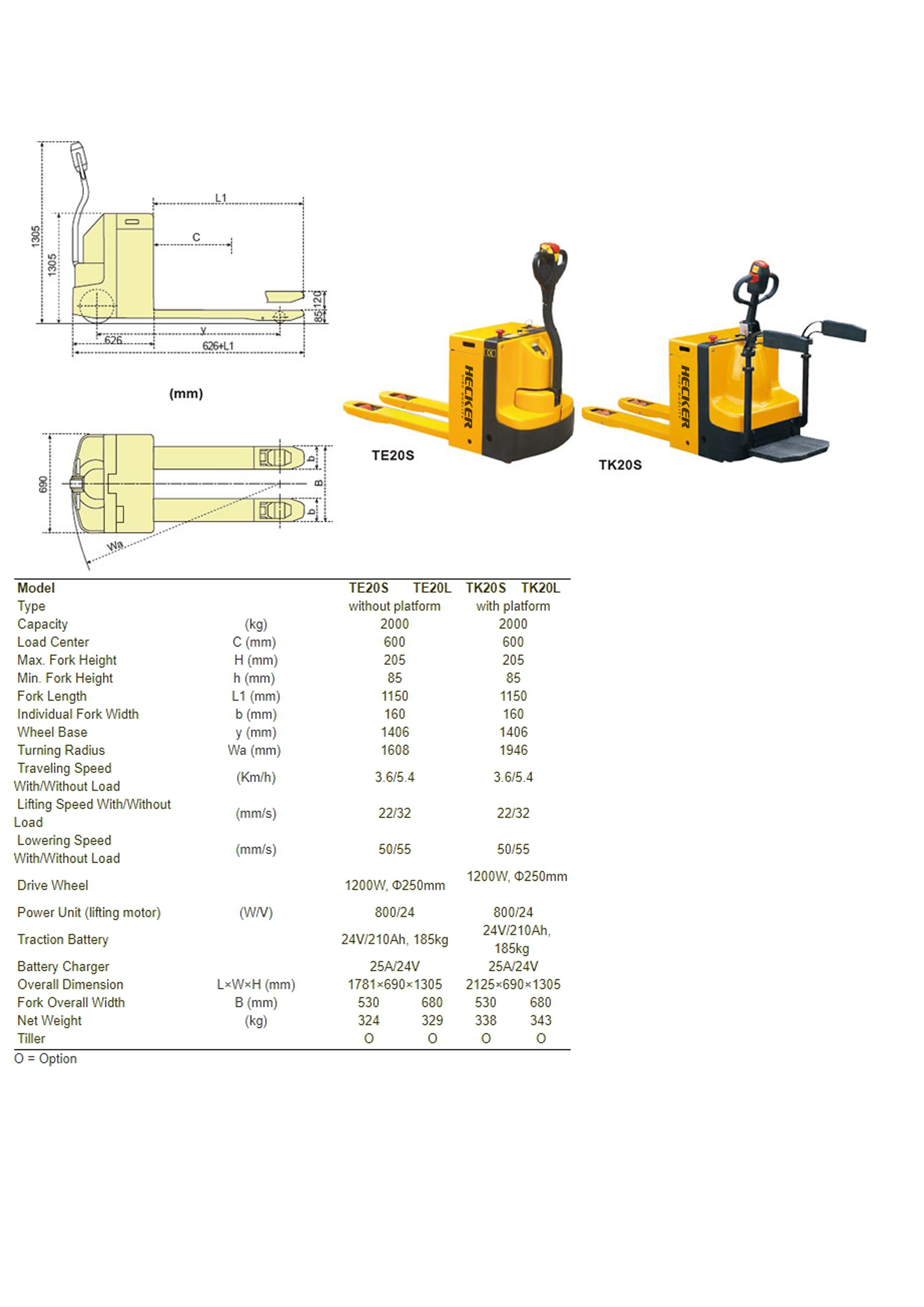 1305
1305
L1
C
120
85
y
626
626+L1

(mm)

690
b
B
b
Wa

HECKER HIGH QUALITY
TE20S

HECKER HIGH QUALITY
TK20S

| Model | | TE20S | TE20L | TK20S | TK20L |
|---|---|---|---|---|---|
| Type | | without platform | | with platform | |
| Capacity | (kg) | 2000 | | 2000 | |
| Load Center | C (mm) | 600 | | 600 | |
| Max. Fork Height | H (mm) | 205 | | 205 | |
| Min. Fork Height | h (mm) | 85 | | 85 | |
| Fork Length | L1 (mm) | 1150 | | 1150 | |
| Individual Fork Width | b (mm) | 160 | | 160 | |
| Wheel Base | y (mm) | 1406 | | 1406 | |
| Turning Radius | Wa (mm) | 1608 | | 1946 | |
| Traveling Speed With/Without Load | (Km/h) | 3.6/5.4 | | 3.6/5.4 | |
| Lifting Speed With/Without Load | (mm/s) | 22/32 | | 22/32 | |
| Lowering Speed With/Without Load | (mm/s) | 50/55 | | 50/55 | |
| Drive Wheel | | 1200W, Φ250mm | | 1200W, Φ250mm | |
| Power Unit (lifting motor) | (W/V) | 800/24 | | 800/24 | |
| Traction Battery | | 24V/210Ah, 185kg | | 24V/210Ah, 185kg | |
| Battery Charger | | 25A/24V | | 25A/24V | |
| Overall Dimension | L×W×H (mm) | 1781×690×1305 | | 2125×690×1305 | |
| Fork Overall Width | B (mm) | 530 | 680 | 530 | 680 |
| Net Weight | (kg) | 324 | 329 | 338 | 343 |
| Tiller | | O | O | O | O |

O = Option